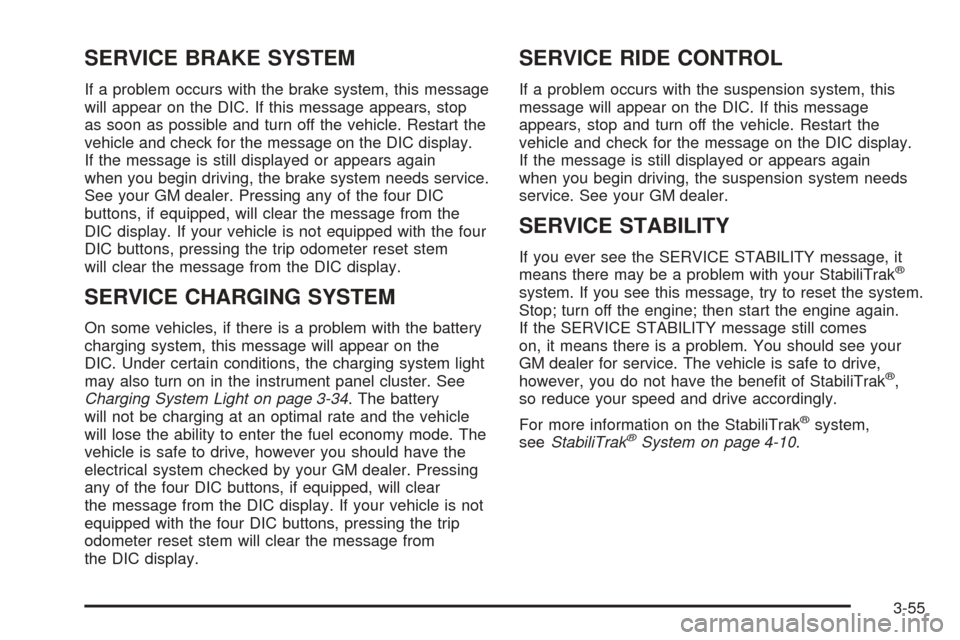 SERVICE BRAKE SYSTEM

If a problem occurs with the brake system, this message will appear on the DIC. If this message appears, stop as soon as possible and turn off the vehicle. Restart the vehicle and check for the message on the DIC display. If the message is still displayed or appears again when you begin driving, the brake system needs service. See your GM dealer. Pressing any of the four DIC buttons, if equipped, will clear the message from the DIC display. If your vehicle is not equipped with the four DIC buttons, pressing the trip odometer reset stem will clear the message from the DIC display.

SERVICE CHARGING SYSTEM

On some vehicles, if there is a problem with the battery charging system, this message will appear on the DIC. Under certain conditions, the charging system light may also turn on in the instrument panel cluster. See Charging System Light on page 3-34. The battery will not be charging at an optimal rate and the vehicle will lose the ability to enter the fuel economy mode. The vehicle is safe to drive, however you should have the electrical system checked by your GM dealer. Pressing any of the four DIC buttons, if equipped, will clear the message from the DIC display. If your vehicle is not equipped with the four DIC buttons, pressing the trip odometer reset stem will clear the message from the DIC display.

SERVICE RIDE CONTROL

If a problem occurs with the suspension system, this message will appear on the DIC. If this message appears, stop and turn off the vehicle. Restart the vehicle and check for the message on the DIC display. If the message is still displayed or appears again when you begin driving, the suspension system needs service. See your GM dealer.

SERVICE STABILITY

If you ever see the SERVICE STABILITY message, it means there may be a problem with your StabiliTrak® system. If you see this message, try to reset the system. Stop; turn off the engine; then start the engine again. If the SERVICE STABILITY message still comes on, it means there is a problem. You should see your GM dealer for service. The vehicle is safe to drive, however, you do not have the benefit of StabiliTrak®, so reduce your speed and drive accordingly.

For more information on the StabiliTrak® system, see StabiliTrak® System on page 4-10.

3-55

carmanualsonline.info